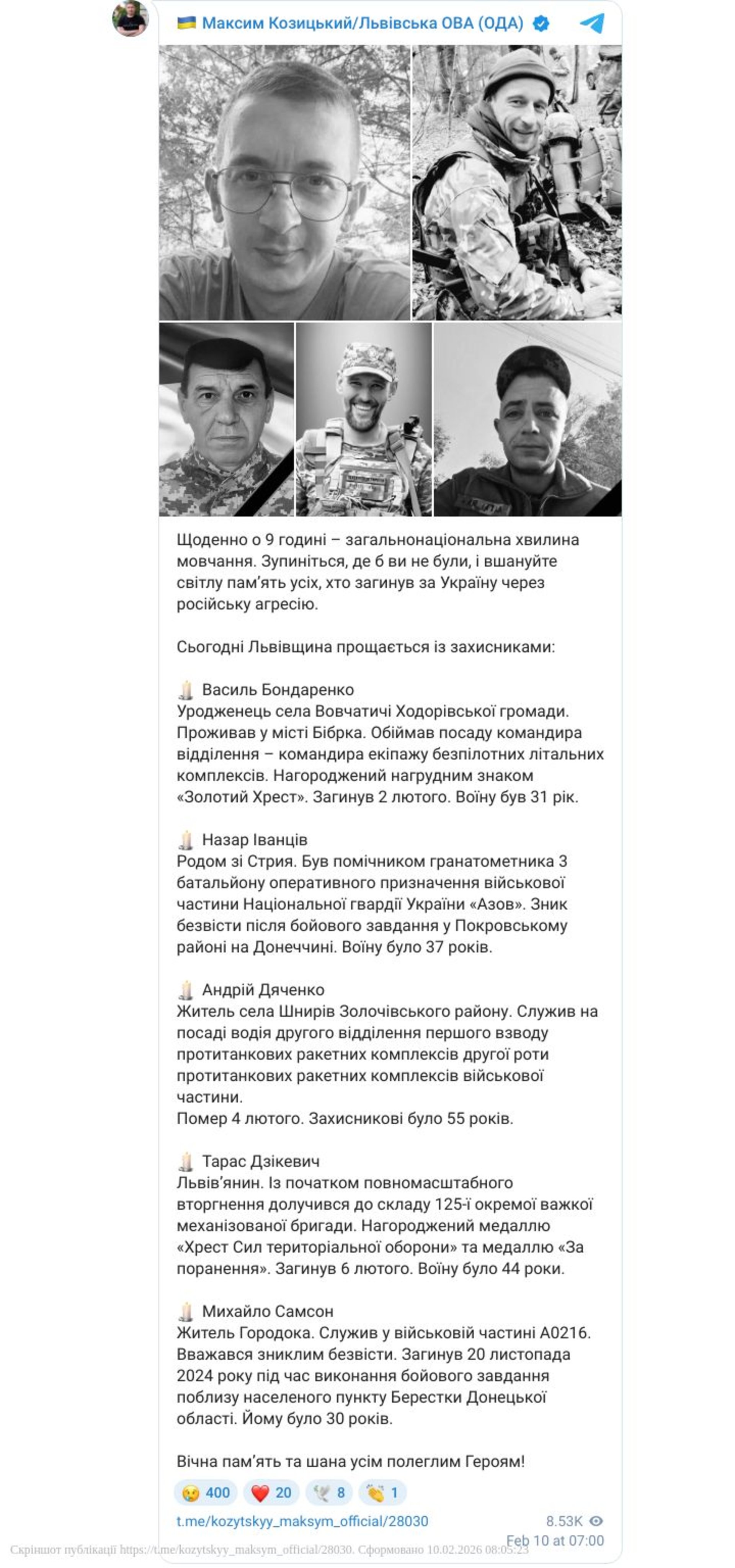 🇺🇦 Максим Козицький/Львівська ОВА (ОДА)

Щоденно о 9 годині – загальнонаціональна хвилина мовчання. Зупиніться, де б ви не були, і вшануйте світлу пам'ять усіх, хто загинув за Україну через російську агресію.

Сьогодні Львівщина прощається із захисниками:

🕯 Василь Бондаренко
Уродженець села Вовчатичі Ходорівської громади. Проживав у місті Бібрка. Обіймав посаду командира відділення – командира екіпажу безпілотних літальних комплексів. Нагороджений нагрудним знаком «Золотий Хрест». Загинув 2 лютого. Воїну був 31 рік.

🕯 Назар Іванців
Родом зі Стрия. Був помічником гранатометника 3 батальйону оперативного призначення військової частини Національної гвардії України «Азов». Зник безвісти після бойового завдання у Покровському районі на Донеччині. Воїну було 37 років.

🕯 Андрій Дяченко
Житель села Шнирів Золочівського району. Служив на посаді водія другого відділення першого взводу протитанкових ракетних комплексів другої роти протитанкових ракетних комплексів військової частини.
Помер 4 лютого. Захисникові було 55 років.

🕯 Тарас Дзікевич
Львів'янин. Із початком повномасштабного вторгнення долучився до складу 125-ї окремої важкої механізованої бригади. Нагороджений медаллю «Хрест Сил територіальної оборони» та медаллю «За поранення». Загинув 6 лютого. Воїну було 44 роки.

🕯 Михайло Самсон
Житель Городока. Служив у військовій частині А0216. Вважався зниклим безвісти. Загинув 20 листопада 2024 року під час виконання бойового завдання поблизу населеного пункту Берестки Донецької області. Йому було 30 років.

Вічна пам'ять та шана усім полеглим Героям!

😢 400 ❤️ 20 🕊 8 👏 1

t.me/kozytskyy_maksym_official/28030 8.53K
Feb 10 at 07:00

Скріншот публікації https://t.me/kozytskyy_maksym_official/28030. Сформовано 10.02.2026 08:05:23